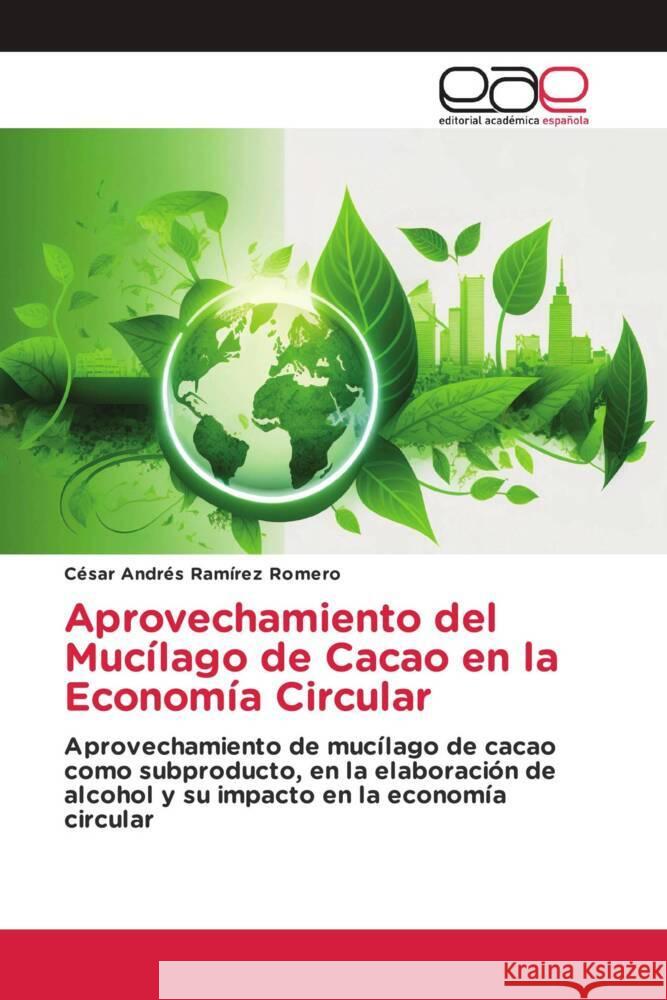 eae
editorial académica española

César Andrés Ramírez Romero

Aprovechamiento del Mucílago de Cacao en la Economía Circular

Aprovechamiento de mucílago de cacao como subproducto, en la elaboración de alcohol y su impacto en la economía circular